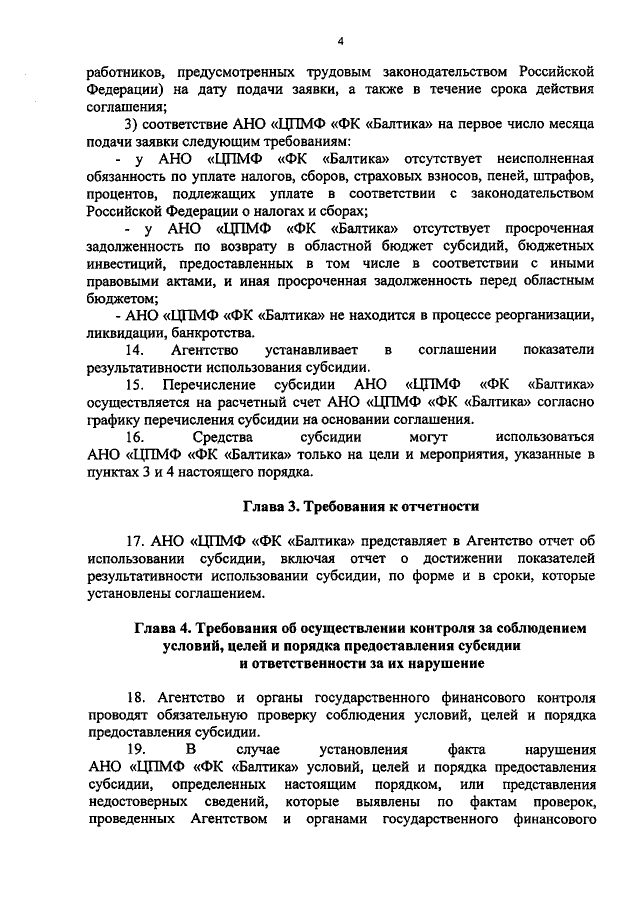 4

работников, предусмотренных трудовым законодательством Российской Федерации) на дату подачи заявки, а также в течение срока действия соглашения;

3) соответствие АНО «ЦПМФ «ФК «Балтика» на первое число месяца подачи заявки следующим требованиям:

- у АНО «ЦПМФ «ФК «Балтика» отсутствует неисполненная обязанность по уплате налогов, сборов, страховых взносов, пеней, штрафов, процентов, подлежащих уплате в соответствии с законодательством Российской Федерации о налогах и сборах;

- у АНО «ЦПМФ «ФК «Балтика» отсутствует просроченная задолженность по возврату в областной бюджет субсидий, бюджетных инвестиций, предоставленных в том числе в соответствии с иными правовыми актами, и иная просроченная задолженность перед областным бюджетом;

- АНО «ЦПМФ «ФК «Балтика» не находится в процессе реорганизации, ликвидации, банкротства.

14. Агентство устанавливает в соглашении показатели результативности использования субсидии.

15. Перечисление субсидии АНО «ЦПМФ «ФК «Балтика» осуществляется на расчетный счет АНО «ЦПМФ «ФК «Балтика» согласно графику перечисления субсидии на основании соглашения.

16. Средства субсидии могут использоваться АНО «ЦПМФ «ФК «Балтика» только на цели и мероприятия, указанные в пунктах 3 и 4 настоящего порядка.

Глава 3. Требования к отчетности

17. АНО «ЦПМФ «ФК «Балтика» представляет в Агентство отчет об использовании субсидии, включая отчет о достижении показателей результативности использовании субсидии, по форме и в сроки, которые установлены соглашением.

Глава 4. Требования об осуществлении контроля за соблюдением условий, целей и порядка предоставления субсидии и ответственности за их нарушение

18. Агентство и органы государственного финансового контроля проводят обязательную проверку соблюдения условий, целей и порядка предоставления субсидии.

19. В случае установления факта нарушения АНО «ЦПМФ «ФК «Балтика» условий, целей и порядка предоставления субсидии, определенных настоящим порядком, или представления недостоверных сведений, которые выявлены по фактам проверок, проведенных Агентством и органами государственного финансового